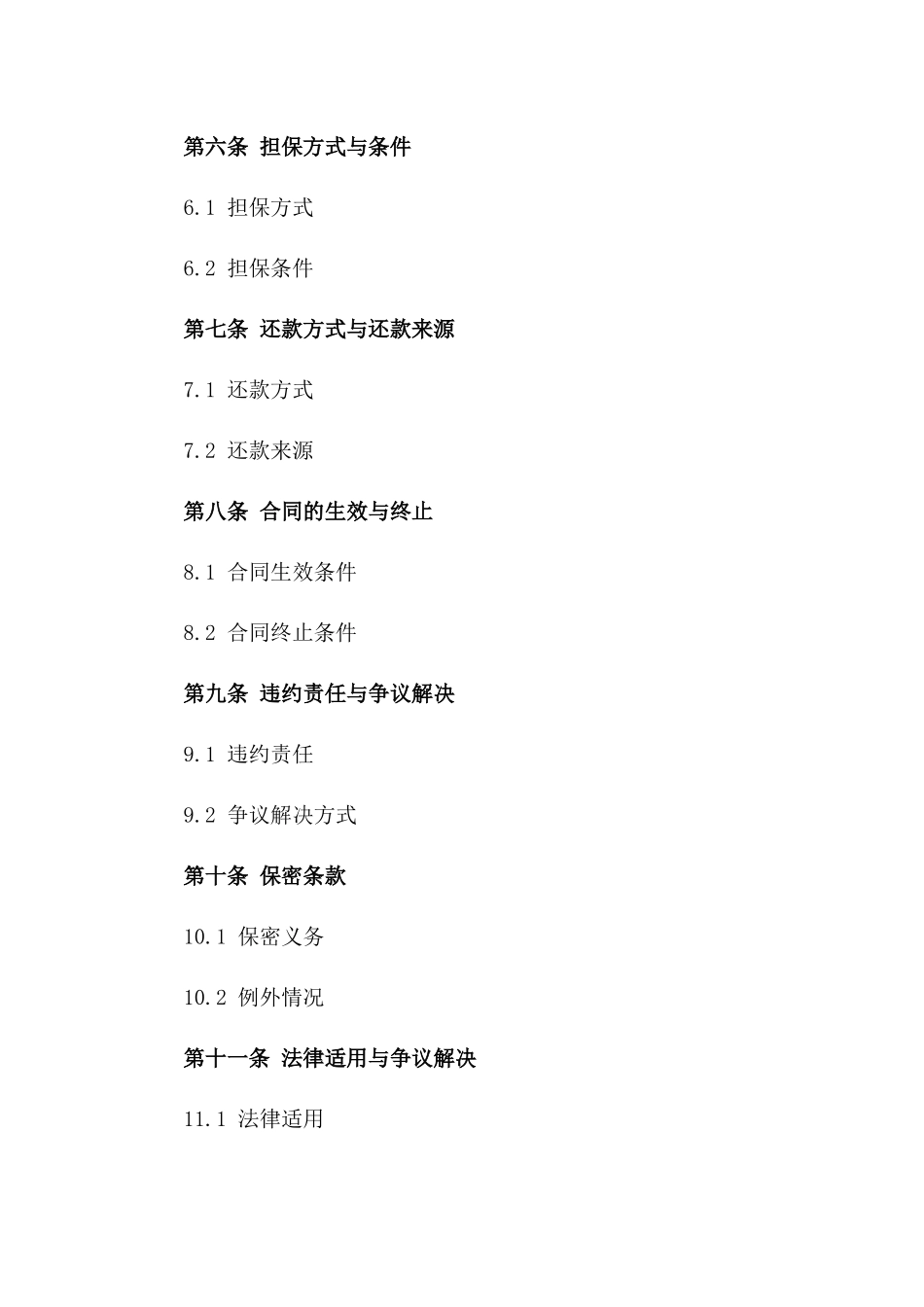 第六条 担保方式与条件

6.1 担保方式

6.2 担保条件

第七条 还款方式与还款来源

7.1 还款方式

7.2 还款来源

第八条 合同的生效与终止

8.1 合同生效条件

8.2 合同终止条件

第九条 违约责任与争议解决

9.1 违约责任

9.2 争议解决方式

第十条 保密条款

10.1 保密义务

10.2 例外情况

第十一条 法律适用与争议解决

11.1 法律适用